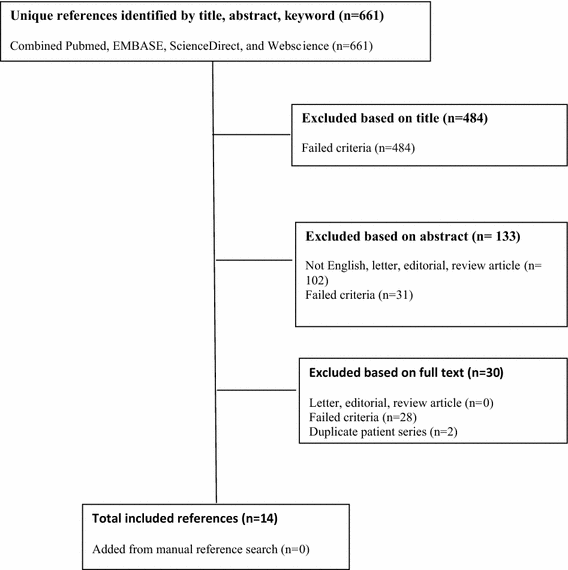 Unique references identified by title, abstract, keyword (n=661)

Combined Pubmed, EMBASE, ScienceDirect, and Webscience (n=661)

Excluded based on title (n=484)

Failed criteria (n=484)

Excluded based on abstract (n= 133)

Not English, letter, editorial, review article (n= 102)
Failed criteria (n=31)

Excluded based on full text (n=30)

Letter, editorial, review article (n=0)
Failed criteria (n=28)
Duplicate patient series (n=2)

Total included references (n=14)

Added from manual reference search (n=0)